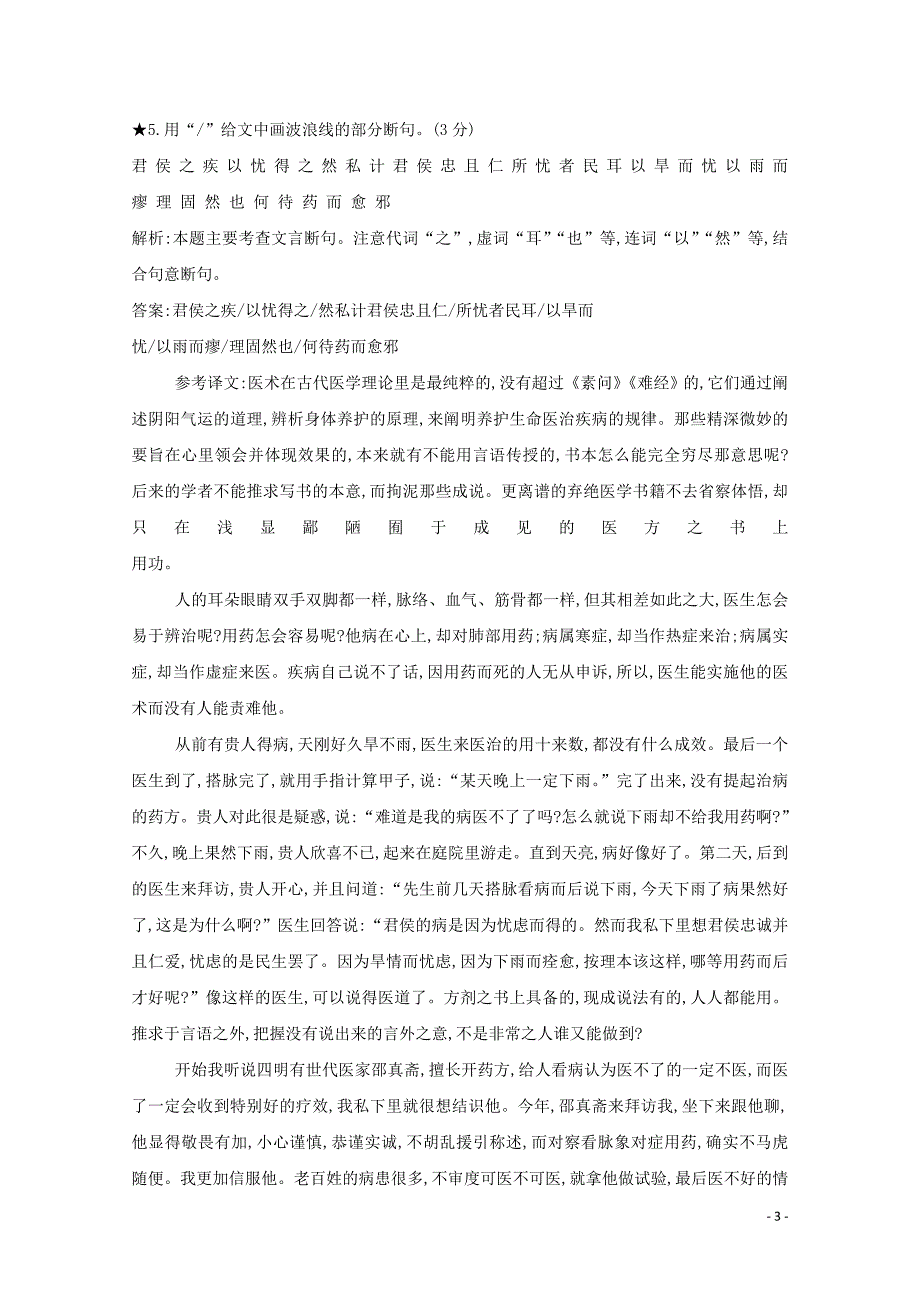 ★5.用“/”给文中画波浪线的部分断句。(3分)

君侯之疾以忧得之然私计君侯忠且仁所忧者民耳以旱而忧以雨而瘳理固然也何待药而愈邪

解析:本题主要考查文言断句。注意代词“之”,虚词“耳”“也”等,连词“以”“然”等,结合句意断句。

答案:君侯之疾/以忧得之/然私计君侯忠且仁/所忧者民耳/以旱而忧/以雨而瘳/理固然也/何待药而愈邪

参考译文:医术在古代医学理论里是最纯粹的,没有超过《素问》《难经》的,它们通过阐述阴阳气运的道理,辨析身体养护的原理,来阐明养护生命医治疾病的规律。那些精深微妙的要旨在心里领会并体现效果的,本来就有不能用言语传授的,书本怎么能完全穷尽那意思呢?后来的学者不能推求写书的本意,而拘泥那些成说。更离谱的弃绝医学书籍不去省察体悟,却只在浅显鄙陋囿于成见的医方之书上用功。

人的耳朵眼睛双手双脚都一样,脉络、血气、筋骨都一样,但其相差如此之大,医生怎会易于辨治呢?用药怎会容易呢?他病在心上,却对肺部用药;病属寒症,却当作热症来治;病属实症,却当作虚症来医。疾病自己说不了话,因用药而死的人无从申诉,所以,医生能实施他的医术而没有人能责难他。

从前有贵人得病,天刚好久旱不雨,医生来医治的用十来数,都没有什么成效。最后一个医生到了,搭脉完了,就用手指计算甲子,说:“某天晚上一定下雨。”完了出来,没有提起治病的药方。贵人对此很是疑惑,说:“难道是我的病医不了了吗?怎么就说下雨却不给我用药啊?”不久,晚上果然下雨,贵人欣喜不已,起来在庭院里游走。直到天亮,病好像好了。第二天,后到的医生来拜访,贵人开心,并且问道:“先生前几天搭脉看病而后说下雨,今天下雨了病果然好了,这是为什么啊?”医生回答说:“君侯的病是因为忧虑而得的。然而我私下里想君侯忠诚并且仁爱,忧虑的是民生罢了。因为旱情而忧虑,因为下雨而痊愈,按理本该这样,哪等用药而后才好呢?”像这样的医生,可以说得医道了。方剂之书上具备的,现成说法有的,人人都能用。推求于言语之外,把握没有说出来的言外之意,不是非常之人谁又能做到?

开始我听说四明有世代医家邵真斋,擅长开药方,给人看病认为医不了的一定不医,而医了一定会收到特别好的疗效,我私下里就很想结识他。今年,邵真斋来拜访我,坐下来跟他聊,他显得敬畏有加,小心谨慎,恭谨实诚,不胡乱援引称述,而对察看脉象对症用药,确实不马虎随便。我更加信服他。老百姓的病患很多,不审度可医不可医,就拿他做试验,最后医不好的情

- 3 -